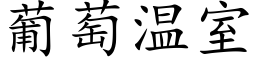 葡萄温室